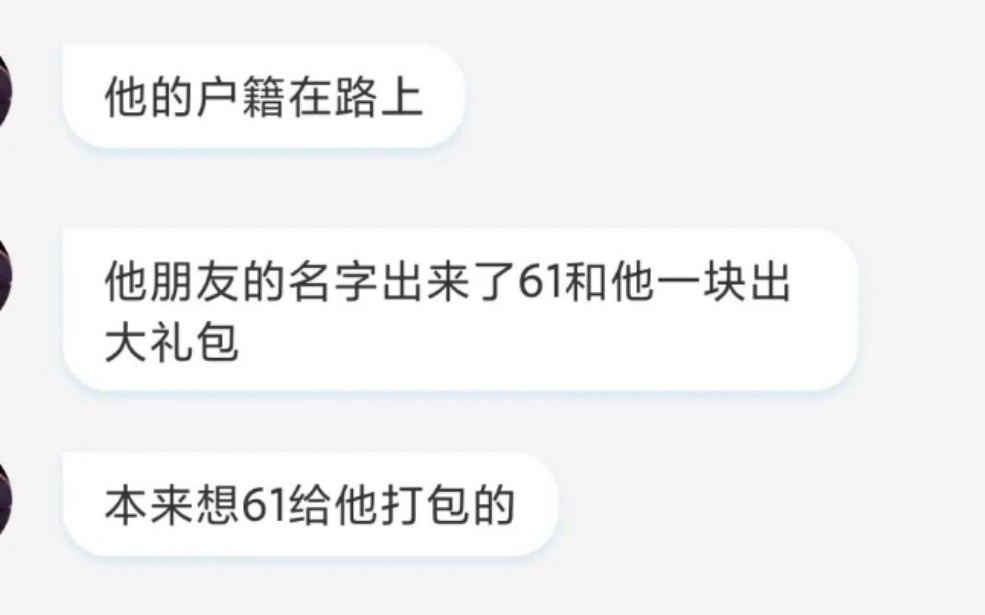 他的户籍在路上

他朋友的名字出来了61和他一块出大礼包

本来想61给他打包的